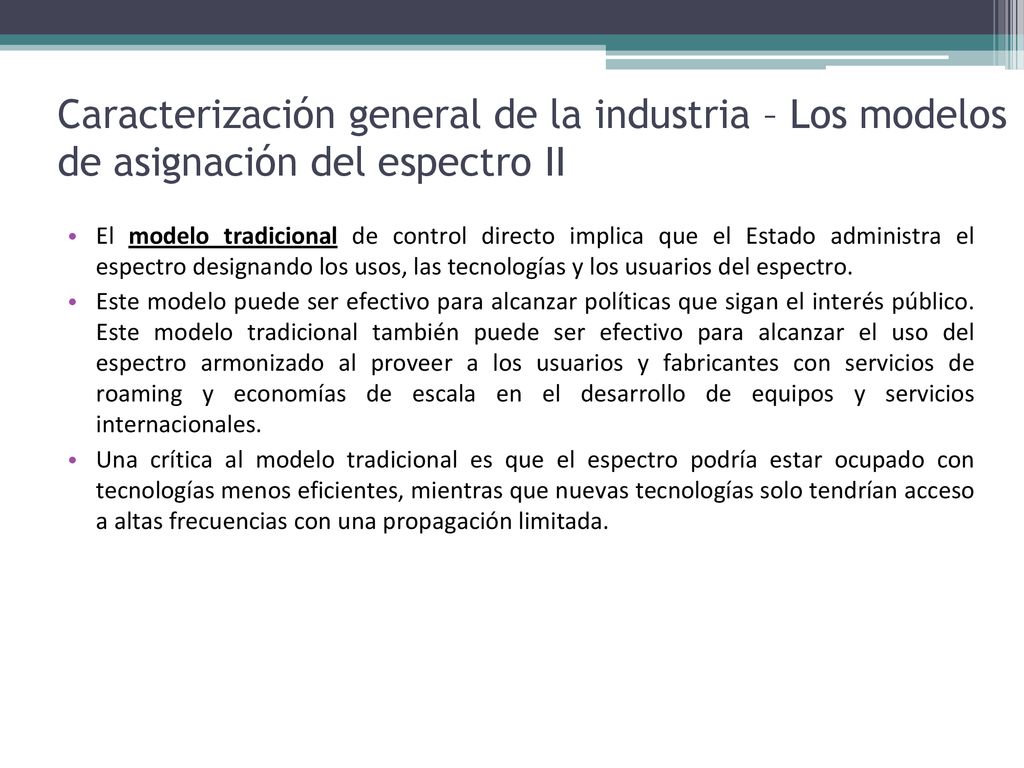 Caracterización general de la industria – Los modelos de asignación del espectro II

• El modelo tradicional de control directo implica que el Estado administra el espectro designando los usos, las tecnologías y los usuarios del espectro.
• Este modelo puede ser efectivo para alcanzar políticas que sigan el interés público. Este modelo tradicional también puede ser efectivo para alcanzar el uso del espectro armonizado al proveer a los usuarios y fabricantes con servicios de roaming y economías de escala en el desarrollo de equipos y servicios internacionales.
• Una crítica al modelo tradicional es que el espectro podría estar ocupado con tecnologías menos eficientes, mientras que nuevas tecnologías solo tendrían acceso a altas frecuencias con una propagación limitada.